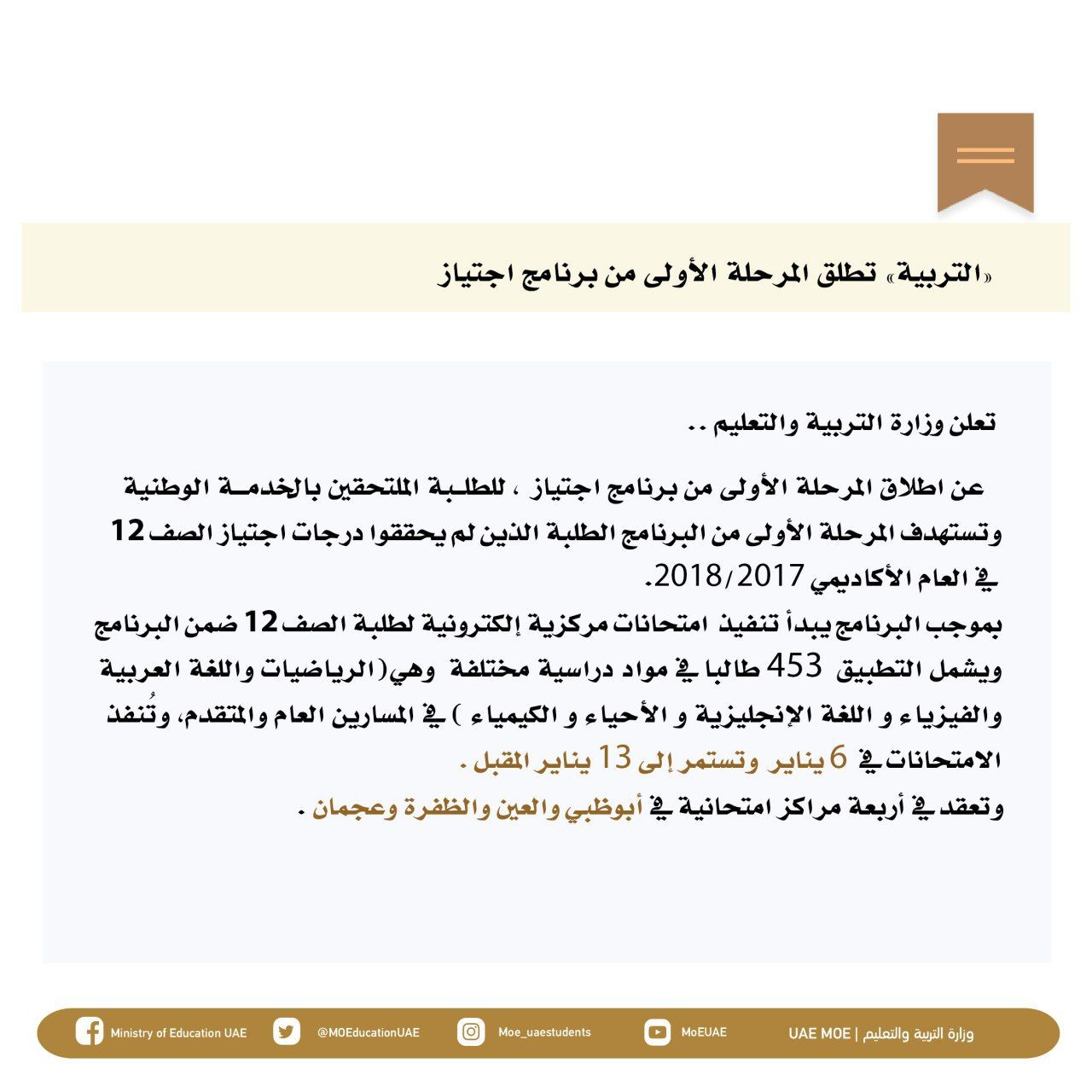 «التربية» تطلق المرحلة الأولى من برنامج اجتياز

تعلن وزارة التربية والتعليم ..

عن اطلاق المرحلة الأولى من برنامج اجتياز ، للطلبة الملتحقين بالخدمة الوطنية وتستهدف المرحلة الأولى من البرنامج الطلبة الذين لم يحققوا درجات اجتياز الصف 12 في العام الأكاديمي 2018/2017.
بموجب البرنامج يبدأ تنفيذ امتحانات مركزية إلكترونية لطلبة الصف 12 ضمن البرنامج ويشمل التطبيق 453 طالبا في مواد دراسية مختلفة وهي(الرياضيات واللغة العربية والفيزياء و اللغة الإنجليزية و الأحياء و الكيمياء ) في المسارين العام والمتقدم، وتُنفذ الامتحانات في 6 يناير وتستمر إلى 13 يناير المقبل .
وتعقد في أربعة مراكز امتحانية في أبوظبي والعين والظفرة وعجمان .

Ministry of Education UAE @MOEducationUAE Moe_uaestudents MoEUAE UAE MOE | وزارة التربية والتعليم